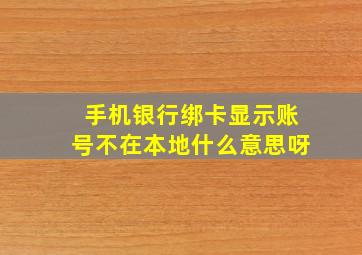 手机银行绑卡显示账号不在本地什么意思呀